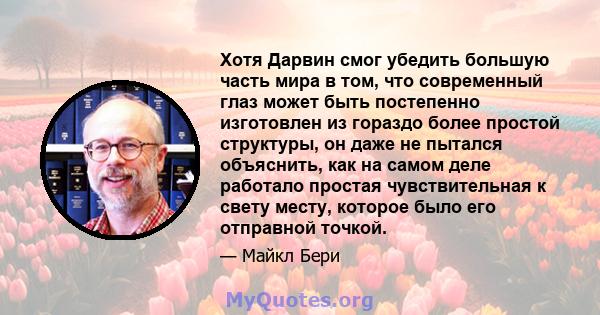 Хотя Дарвин смог убедить большую часть мира в том, что современный глаз может быть постепенно изготовлен из гораздо более простой структуры, он даже не пытался объяснить, как на самом деле работало простая чувствительная к свету месту, которое было его отправной точкой.

— Майкл Бери

MyQuotes.org